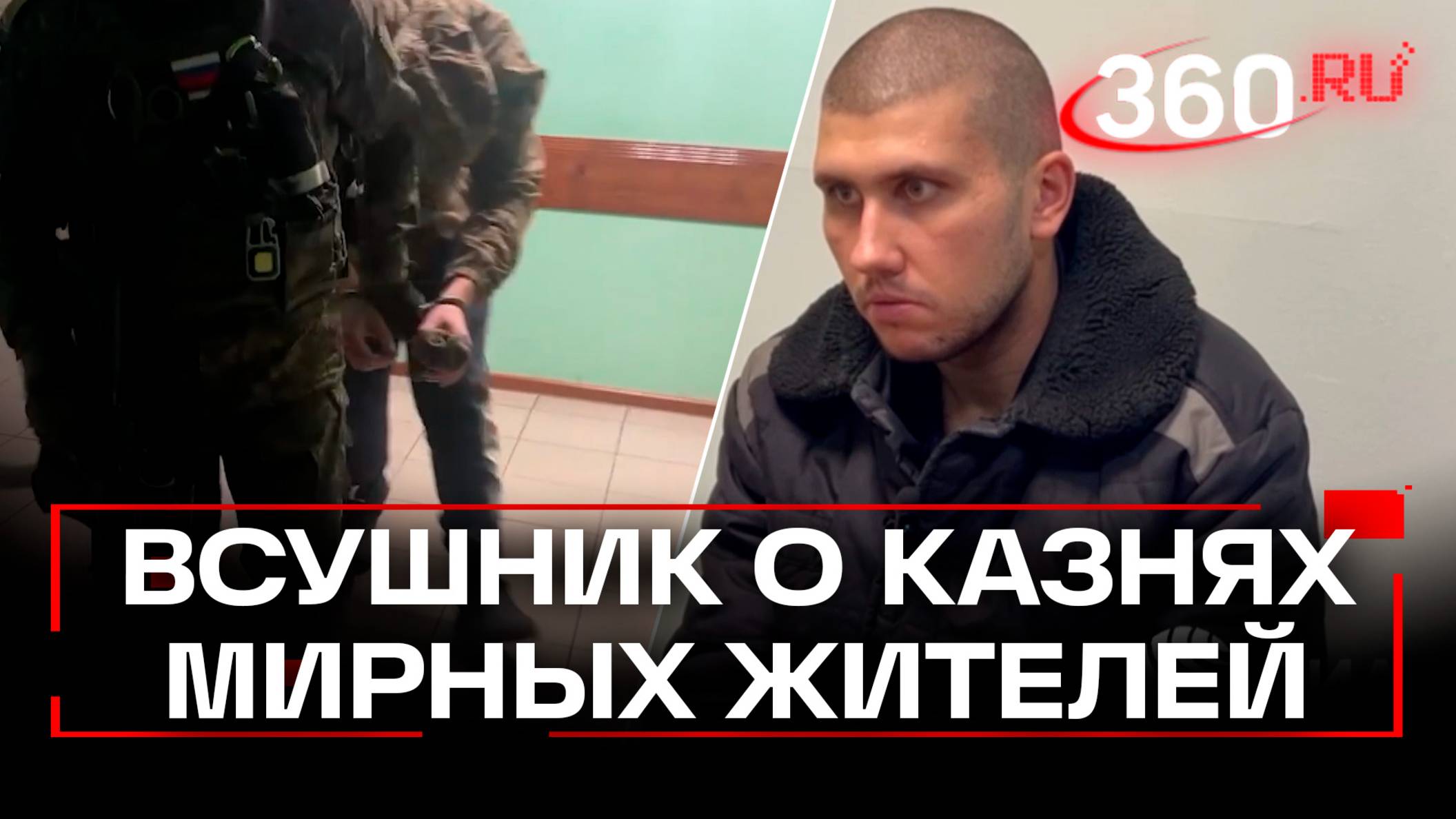 360.RU

ВСУШНИК О КАЗНЯХ МИРНЫХ ЖИТЕЛЕЙ